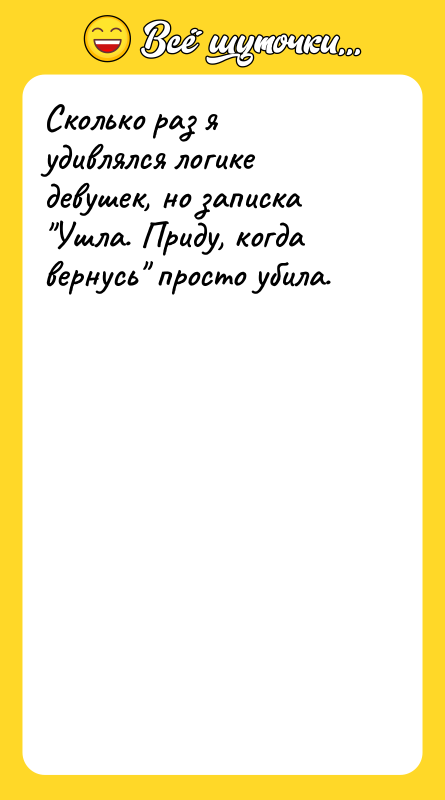 Всё шуточки...

Сколько раз я удивлялся логике девушек, но записка "Ушла. Приду, когда вернусь" просто убила.